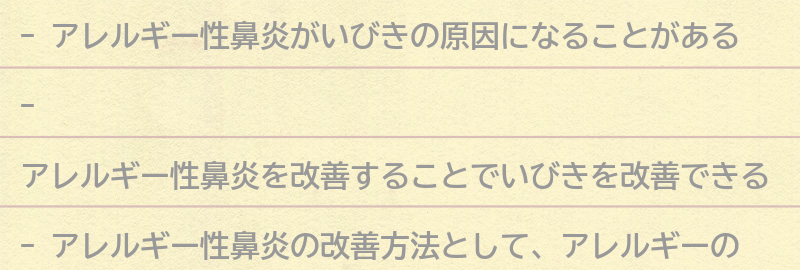 - アレルギー性鼻炎がいびきの原因になることがある

-

アレルギー性鼻炎を改善することでいびきを改善できる

- アレルギー性鼻炎の改善方法として、アレルギーの